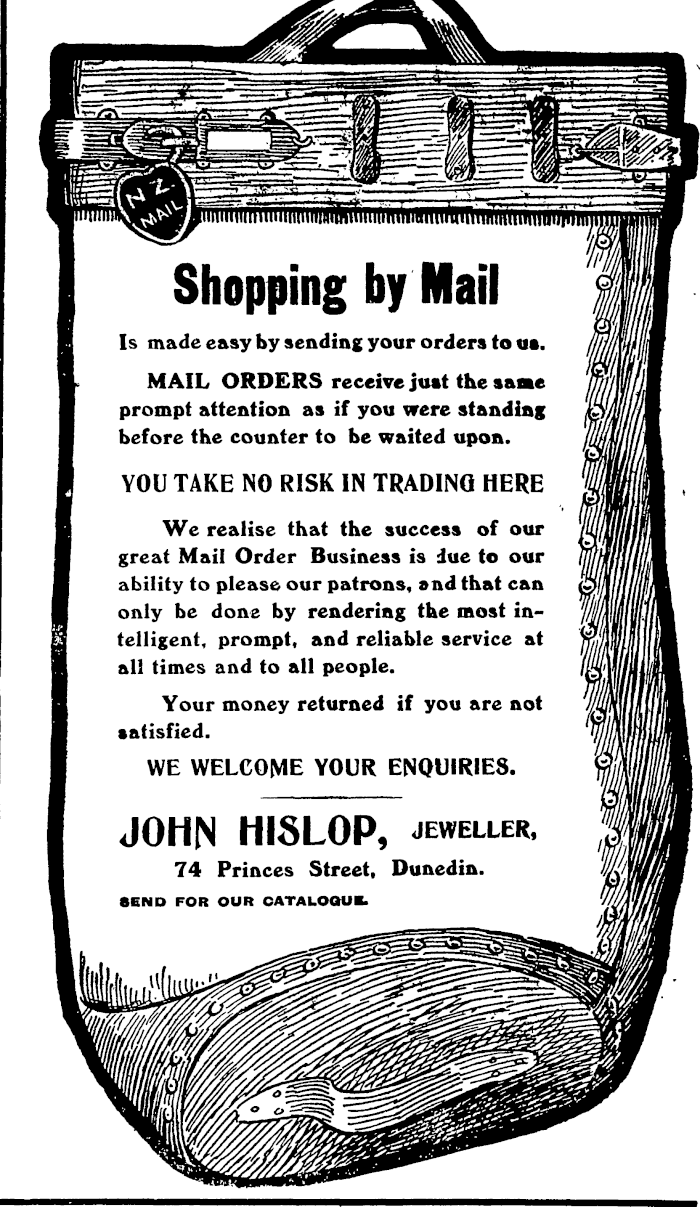 N Z MAIL

Shopping by Mail

Is made easy by sending your orders to us.

MAIL ORDERS receive just the same prompt attention as if you were standing before the counter to be waited upon.

YOU TAKE NO RISK IN TRADING HERE

We realise that the success of our great Mail Order Business is due to our ability to please our patrons, and that can only be done by rendering the most intelligent, prompt, and reliable service at all times and to all people.

Your money returned if you are not satisfied.

WE WELCOME YOUR ENQUIRIES.

JOHN HISLOP, JEWELLER,
74 Princes Street, Dunedin.

SEND FOR OUR CATALOGUE.